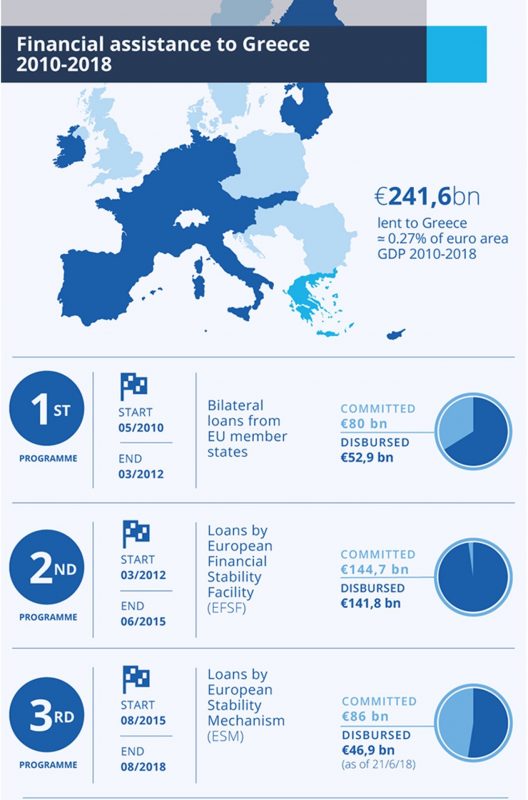 Financial assistance to Greece 2010-2018

€241,6bn
lent to Greece
≈ 0.27% of euro area GDP 2010-2018

1ST
PROGRAMME

START
05/2010

END
03/2012

Bilateral loans from EU member states

COMMITTED
€80 bn
DISBURSED
€52,9 bn

2ND
PROGRAMME

START
03/2012

END
06/2015

Loans by European Financial Stability Facility (EFSF)

COMMITTED
€144,7 bn
DISBURSED
€141,8 bn

3RD
PROGRAMME

START
08/2015

END
08/2018

Loans by European Stability Mechanism (ESM)

COMMITTED
€86 bn
DISBURSED
€46,9 bn
(as of 21/6/18)